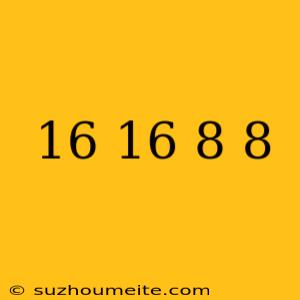 16 16 8 8

© suzhoumeite.com